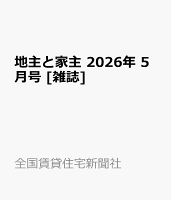 地主と家主 2026年 5月号 [雑誌]

全国賃貸住宅新聞社